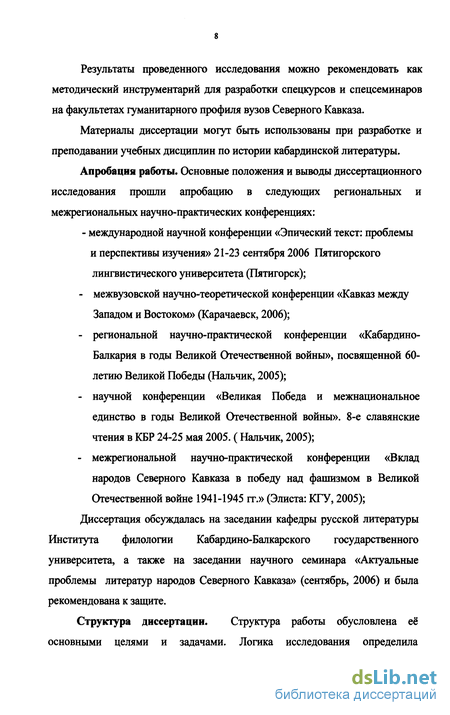 8

Результаты проведенного исследования можно рекомендовать как методический инструментарий для разработки спецкурсов и спецсеминаров на факультетах гуманитарного профиля вузов Северного Кавказа.

Материалы диссертации могут быть использованы при разработке и преподавании учебных дисциплин по истории кабардинской литературы.

Апробация работы. Основные положения и выводы диссертационного исследования прошли апробацию в следующих региональных и межрегиональных научно-практических конференциях:

- международной научной конференции «Эпический текст: проблемы и перспективы изучения» 21-23 сентября 2006 Пятигорского лингвистического университета (Пятигорск);

- межвузовской научно-теоретической конференции «Кавказ между Западом и Востоком» (Карачаевск, 2006);

- региональной научно-практической конференции «Кабардино-Балкария в годы Великой Отечественной войны», посвященной 60-летию Великой Победы (Нальчик, 2005);

- научной конференции «Великая Победа и межнациональное единство в годы Великой Отечественной войны». 8-е славянские чтения в КБР 24-25 мая 2005. ( Нальчик, 2005);

- межрегиональной научно-практической конференции «Вклад народов Северного Кавказа в победу над фашизмом в Великой Отечественной войне 1941-1945 гг.» (Элиста: КГУ, 2005);

Диссертация обсуждалась на заседании кафедры русской литературы Института филологии Кабардино-Балкарского государственного университета, а также на заседании научного семинара «Актуальные проблемы литератур народов Северного Кавказа» (сентябрь, 2006) и была рекомендована к защите.

Структура диссертации. Структура работы обусловлена её основными целями и задачами. Логика исследования определила

dsLib.net
библиотека диссертаций